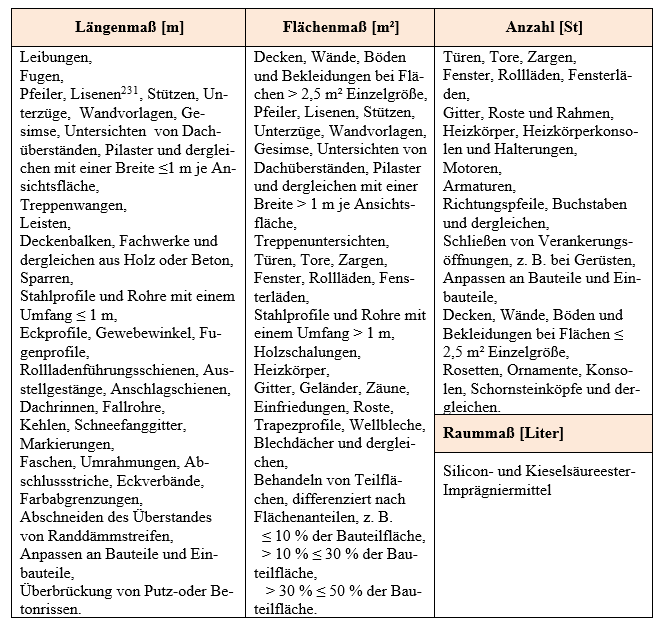 | Längenmaß [m] | Flächenmaß [m²] | Anzahl [St] |
|---|---|---|
| Leibungen, Fugen, Pfeiler, Lisenen$^{231}$, Stützen, Unterzüge, Wandvorlagen, Gesimse, Untersichten von Dachüberständen, Pilaster und dergleichen mit einer Breite ≤1 m je Ansichtsfläche, Treppenwangen, Leisten, Deckenbalken, Fachwerke und dergleichen aus Holz oder Beton, Sparren, Stahlprofile und Rohre mit einem Umfang ≤ 1 m, Eckprofile, Gewebewinkel, Fugenprofile, Rollladenführungsschienen, Ausstellgestänge, Anschlagschienen, Dachrinnen, Fallrohre, Kehlen, Schneefanggitter, Markierungen, Faschen, Umrahmungen, Abschlussstriche, Eckverbände, Farbabgrenzungen, Abschneiden des Überstandes von Randdämmstreifen, Anpassen an Bauteile und Einbauteile, Überbrückung von Putz-oder Betonrissen. | Decken, Wände, Böden und Bekleidungen bei Flächen > 2,5 m² Einzelgröße, Pfeiler, Lisenen, Stützen, Unterzüge, Wandvorlagen, Gesimse, Untersichten von Dachüberständen, Pilaster und dergleichen mit einer Breite > 1 m je Ansichtsfläche, Treppenuntersichten, Türen, Tore, Zargen, Fenster, Rollläden, Fensterläden, Stahlprofile und Rohre mit einem Umfang > 1 m, Holzschalungen, Heizkörper, Gitter, Geländer, Zäune, Einfriedungen, Roste, Trapezprofile, Wellbleche, Blechdächer und dergleichen, Behandeln von Teilflächen, differenziert nach Flächenanteilen, z. B. ≤ 10 % der Bauteilfläche, > 10 % ≤ 30 % der Bauteilfläche, > 30 % ≤ 50 % der Bauteilfläche. | Türen, Tore, Zargen, Fenster, Rollläden, Fensterläden, Gitter, Roste und Rahmen, Heizkörper, Heizkörperkonsolen und Halterungen, Motoren, Armaturen, Richtungspfeile, Buchstaben und dergleichen, Schließen von Verankerungsöffnungen, z. B. bei Gerüsten, Anpassen an Bauteile und Einbauteile, Decken, Wände, Böden und Bekleidungen bei Flächen ≤ 2,5 m² Einzelgröße, Rosetten, Ornamente, Konsolen, Schornsteinköpfe und dergleichen. |
| | | **Raummaß [Liter]** |
| | | Silicon- und Kieselsäureester-Imprägniermittel |